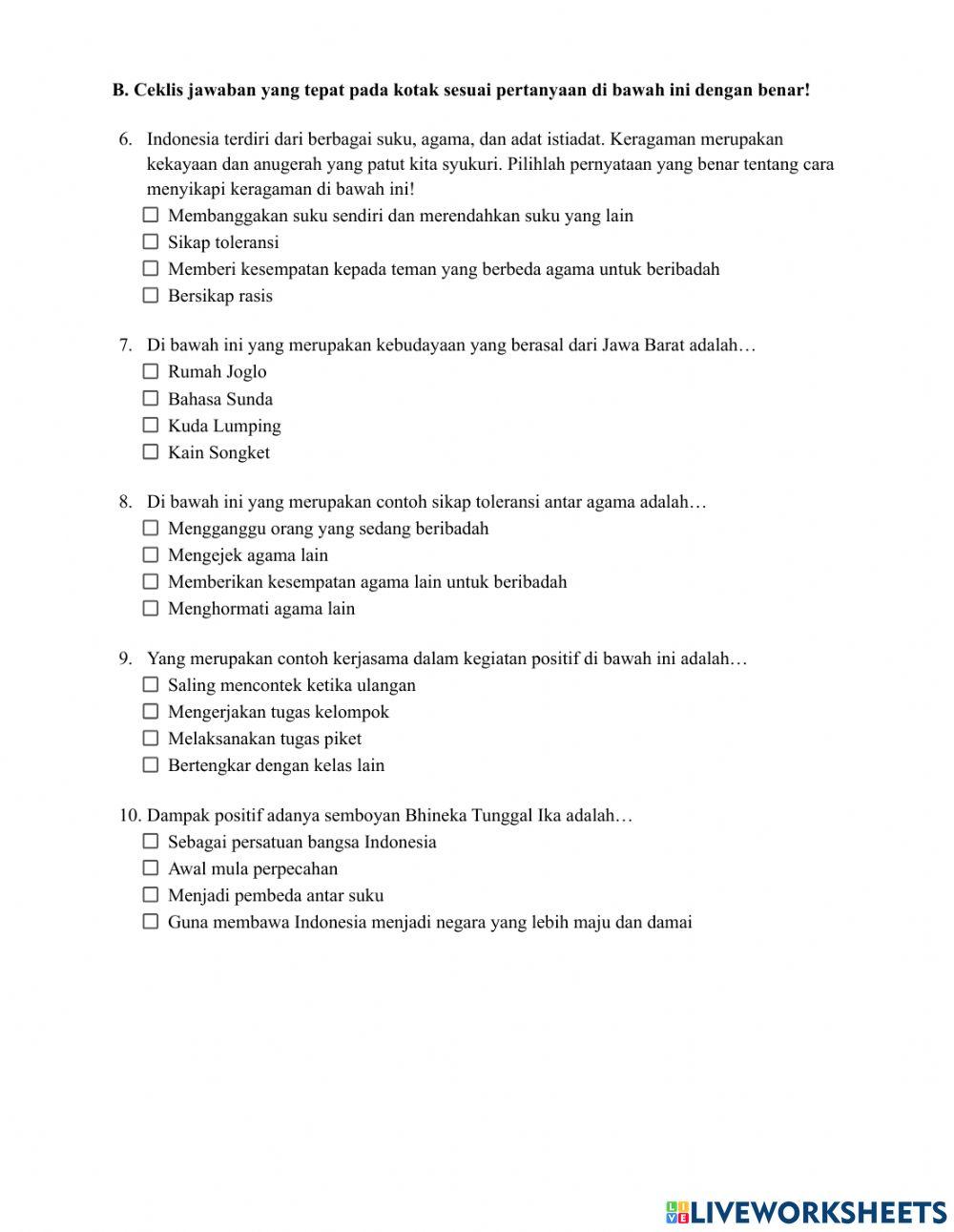 B. Ceklis jawaban yang tepat pada kotak sesuai pertanyaan di bawah ini dengan benar!

6. Indonesia terdiri dari berbagai suku, agama, dan adat istiadat. Keragaman merupakan kekayaan dan anugerah yang patut kita syukuri. Pilihlah pernyataan yang benar tentang cara menyikapi keragaman di bawah ini!
☐ Membanggakan suku sendiri dan merendahkan suku yang lain
☐ Sikap toleransi
☐ Memberi kesempatan kepada teman yang berbeda agama untuk beribadah
☐ Bersikap rasis

7. Di bawah ini yang merupakan kebudayaan yang berasal dari Jawa Barat adalah…
☐ Rumah Joglo
☐ Bahasa Sunda
☐ Kuda Lumping
☐ Kain Songket

8. Di bawah ini yang merupakan contoh sikap toleransi antar agama adalah…
☐ Mengganggu orang yang sedang beribadah
☐ Mengejek agama lain
☐ Memberikan kesempatan agama lain untuk beribadah
☐ Menghormati agama lain

9. Yang merupakan contoh kerjasama dalam kegiatan positif di bawah ini adalah…
☐ Saling mencontek ketika ulangan
☐ Mengerjakan tugas kelompok
☐ Melaksanakan tugas piket
☐ Bertengkar dengan kelas lain

10. Dampak positif adanya semboyan Bhineka Tunggal Ika adalah…
☐ Sebagai persatuan bangsa Indonesia
☐ Awal mula perpecahan
☐ Menjadi pembeda antar suku
☐ Guna membawa Indonesia menjadi negara yang lebih maju dan damai

LIVEWORKSHEETS